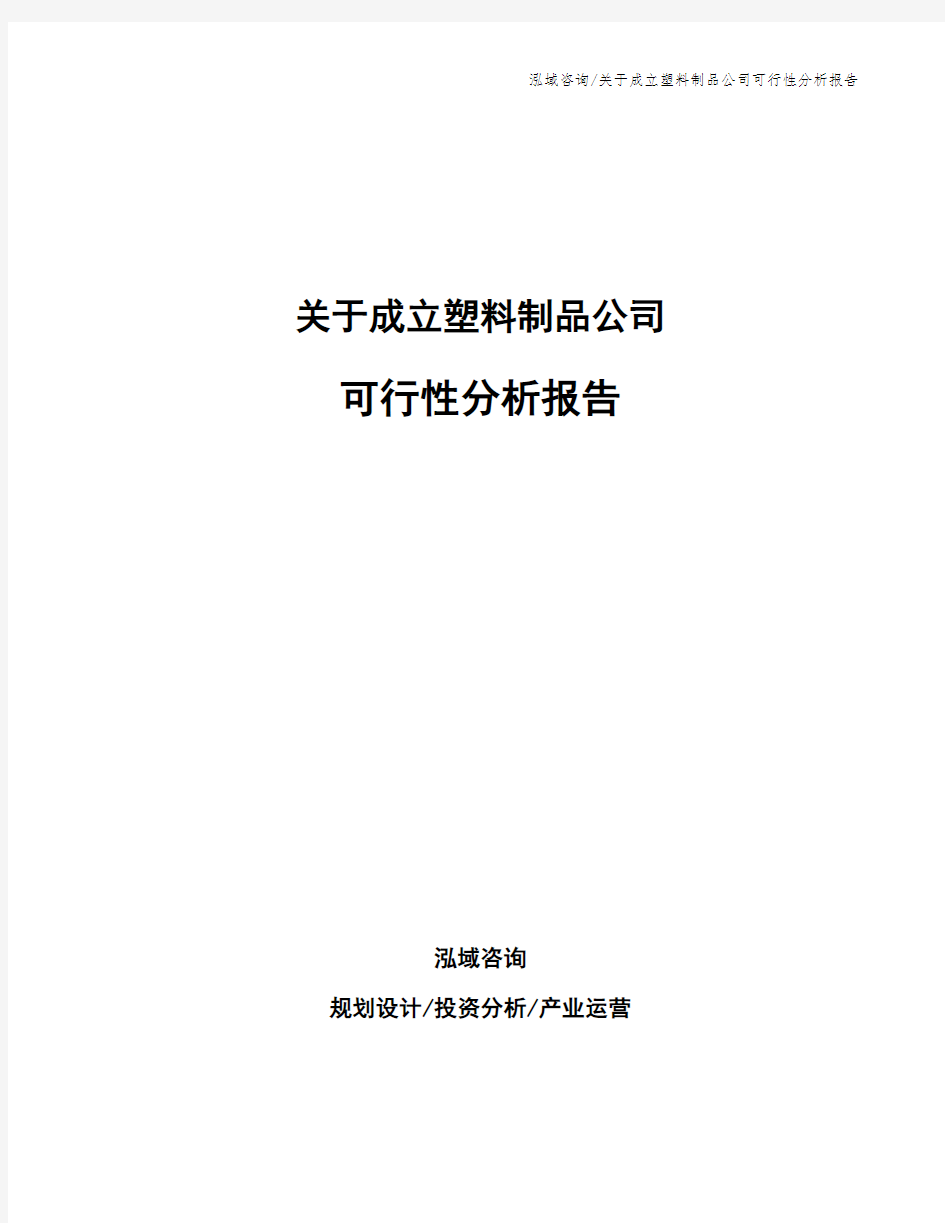 泓域咨询/关于成立塑料制品公司可行性分析报告

关于成立塑料制品公司

可行性分析报告

泓域咨询

规划设计/投资分析/产业运营